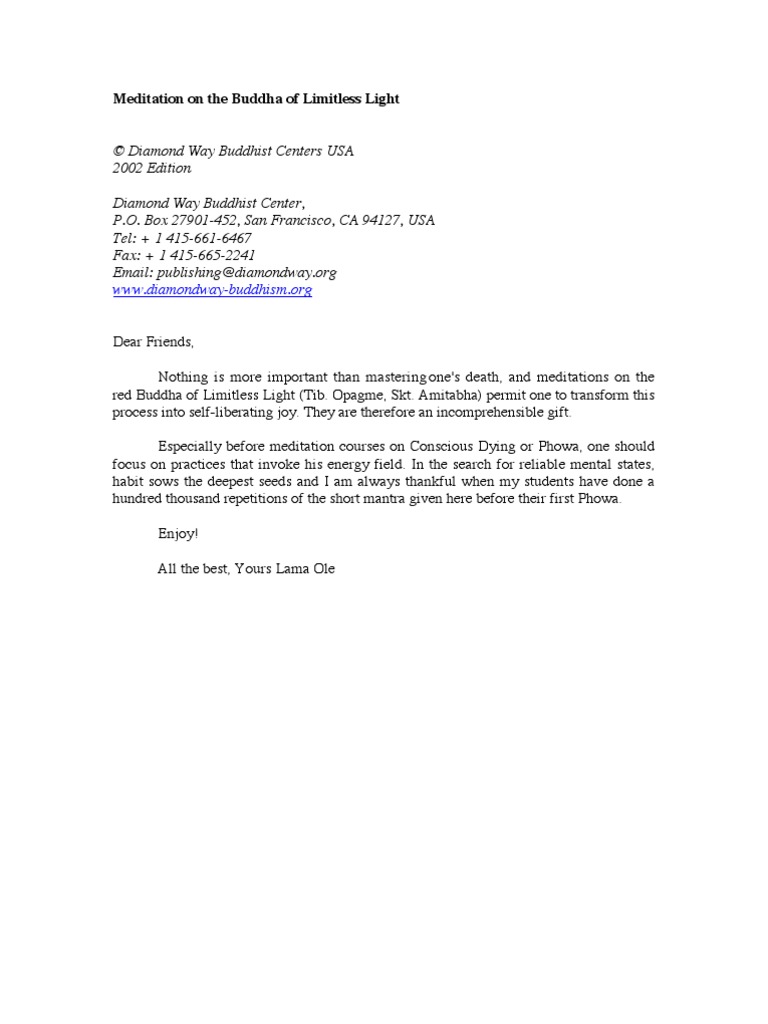 Meditation on the Buddha of Limitless Light

© Diamond Way Buddhist Centers USA
2002 Edition

Diamond Way Buddhist Center,
P.O. Box 27901-452, San Francisco, CA 94127, USA
Tel: + 1 415-661-6467
Fax: + 1 415-665-2241
Email: publishing@diamondway.org
www.diamondway-buddhism.org

Dear Friends,

Nothing is more important than mastering one's death, and meditations on the red Buddha of Limitless Light (Tib. Opagme, Skt. Amitabha) permit one to transform this process into self-liberating joy. They are therefore an incomprehensible gift.

Especially before meditation courses on Conscious Dying or Phowa, one should focus on practices that invoke his energy field. In the search for reliable mental states, habit sows the deepest seeds and I am always thankful when my students have done a hundred thousand repetitions of the short mantra given here before their first Phowa.

Enjoy!

All the best, Yours Lama Ole